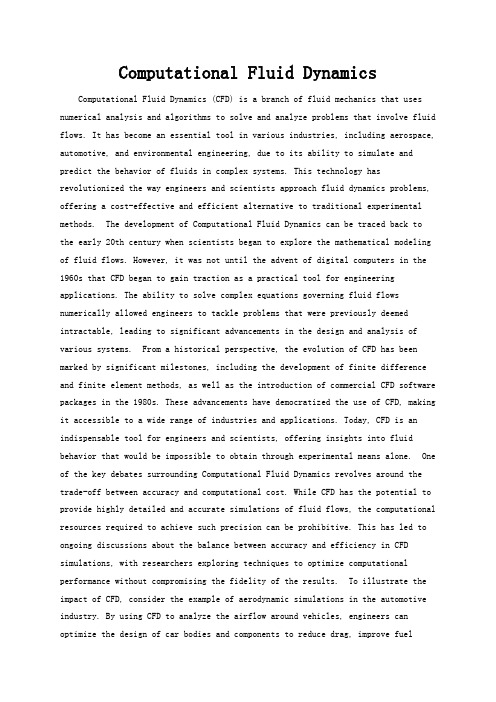 Computational Fluid Dynamics

Computational Fluid Dynamics (CFD) is a branch of fluid mechanics that uses numerical analysis and algorithms to solve and analyze problems that involve fluid flows. It has become an essential tool in various industries, including aerospace, automotive, and environmental engineering, due to its ability to simulate and predict the behavior of fluids in complex systems. This technology has revolutionized the way engineers and scientists approach fluid dynamics problems, offering a cost-effective and efficient alternative to traditional experimental methods. The development of Computational Fluid Dynamics can be traced back to the early 20th century when scientists began to explore the mathematical modeling of fluid flows. However, it was not until the advent of digital computers in the 1960s that CFD began to gain traction as a practical tool for engineering applications. The ability to solve complex equations governing fluid flows numerically allowed engineers to tackle problems that were previously deemed intractable, leading to significant advancements in the design and analysis of various systems. From a historical perspective, the evolution of CFD has been marked by significant milestones, including the development of finite difference and finite element methods, as well as the introduction of commercial CFD software packages in the 1980s. These advancements have democratized the use of CFD, making it accessible to a wide range of industries and applications. Today, CFD is an indispensable tool for engineers and scientists, offering insights into fluid behavior that would be impossible to obtain through experimental means alone. One of the key debates surrounding Computational Fluid Dynamics revolves around the trade-off between accuracy and computational cost. While CFD has the potential to provide highly detailed and accurate simulations of fluid flows, the computational resources required to achieve such precision can be prohibitive. This has led to ongoing discussions about the balance between accuracy and efficiency in CFD simulations, with researchers exploring techniques to optimize computational performance without compromising the fidelity of the results. To illustrate the impact of CFD, consider the example of aerodynamic simulations in the automotive industry. By using CFD to analyze the airflow around vehicles, engineers can optimize the design of car bodies and components to reduce drag, improve fuel